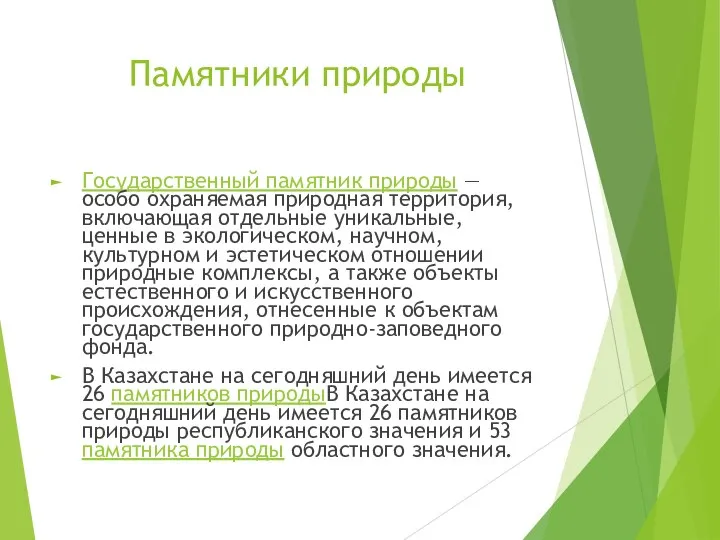 Памятники природы

► Государственный памятник природы — особо охраняемая природная территория, включающая отдельные уникальные, ценные в экологическом, научном, культурном и эстетическом отношении природные комплексы, а также объекты естественного и искусственного происхождения, отнесенные к объектам государственного природно-заповедного фонда.

► В Казахстане на сегодняшний день имеется 26 памятников природыВ Казахстане на сегодняшний день имеется 26 памятников природы республиканского значения и 53 памятника природы областного значения.